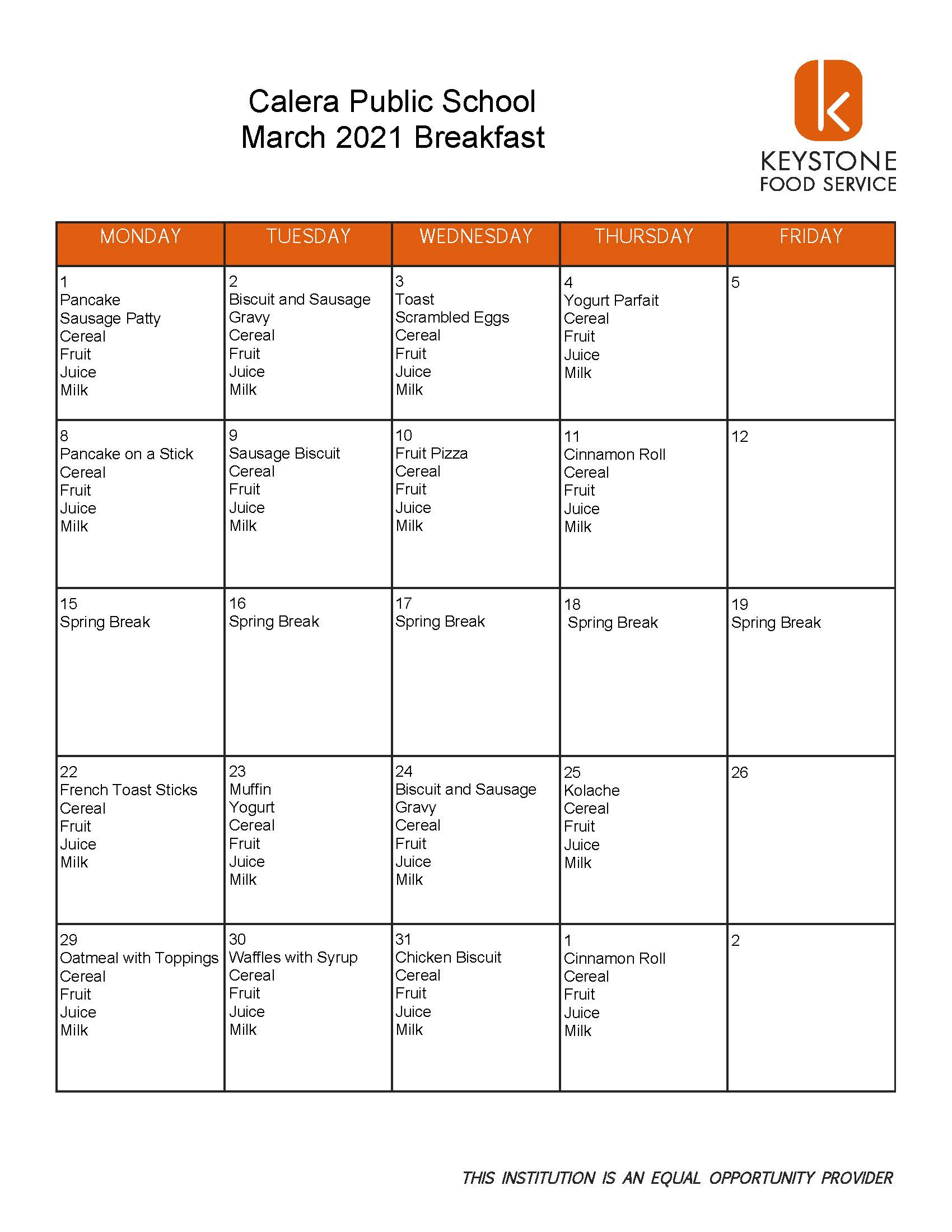 Calera Public School
March 2021 Breakfast

KEYSTONE
FOOD SERVICE

| MONDAY | TUESDAY | WEDNESDAY | THURSDAY | FRIDAY |
|---|---|---|---|---|
| 1 Pancake Sausage Patty Cereal Fruit Juice Milk | 2 Biscuit and Sausage Gravy Cereal Fruit Juice Milk | 3 Toast Scrambled Eggs Cereal Fruit Juice Milk | 4 Yogurt Parfait Cereal Fruit Juice Milk | 5 |
| 8 Pancake on a Stick Cereal Fruit Juice Milk | 9 Sausage Biscuit Cereal Fruit Juice Milk | 10 Fruit Pizza Cereal Fruit Juice Milk | 11 Cinnamon Roll Cereal Fruit Juice Milk | 12 |
| 15 Spring Break | 16 Spring Break | 17 Spring Break | 18 Spring Break | 19 Spring Break |
| 22 French Toast Sticks Cereal Fruit Juice Milk | 23 Muffin Yogurt Cereal Fruit Juice Milk | 24 Biscuit and Sausage Gravy Cereal Fruit Juice Milk | 25 Kolache Cereal Fruit Juice Milk | 26 |
| 29 Oatmeal with Toppings Cereal Fruit Juice Milk | 30 Waffles with Syrup Cereal Fruit Juice Milk | 31 Chicken Biscuit Cereal Fruit Juice Milk | 1 Cinnamon Roll Cereal Fruit Juice Milk | 2 |

THIS INSTITUTION IS AN EQUAL OPPORTUNITY PROVIDER